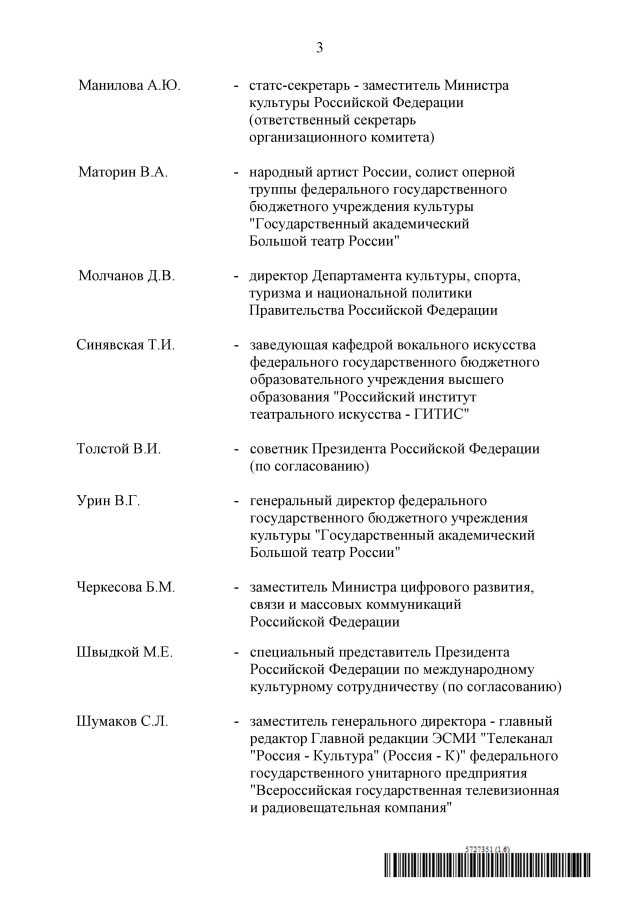 3

Манилова А.Ю. - статс-секретарь - заместитель Министра культуры Российской Федерации (ответственный секретарь организационного комитета)

Маторин В.А. - народный артист России, солист оперной труппы федерального государственного бюджетного учреждения культуры "Государственный академический Большой театр России"

Молчанов Д.В. - директор Департамента культуры, спорта, туризма и национальной политики Правительства Российской Федерации

Синявская Т.И. - заведующая кафедрой вокального искусства федерального государственного бюджетного образовательного учреждения высшего образования "Российский институт театрального искусства - ГИТИС"

Толстой В.И. - советник Президента Российской Федерации (по согласованию)

Урин В.Г. - генеральный директор федерального государственного бюджетного учреждения культуры "Государственный академический Большой театр России"

Черкесова Б.М. - заместитель Министра цифрового развития, связи и массовых коммуникаций Российской Федерации

Швыдкой М.Е. - специальный представитель Президента Российской Федерации по международному культурному сотрудничеству (по согласованию)

Шумаков С.Л. - заместитель генерального директора - главный редактор Главной редакции ЭСМИ "Телеканал "Россия - Культура" (Россия - К)" федерального государственного унитарного предприятия "Всероссийская государственная телевизионная и радиовещательная компания"

5727351 (1.6)